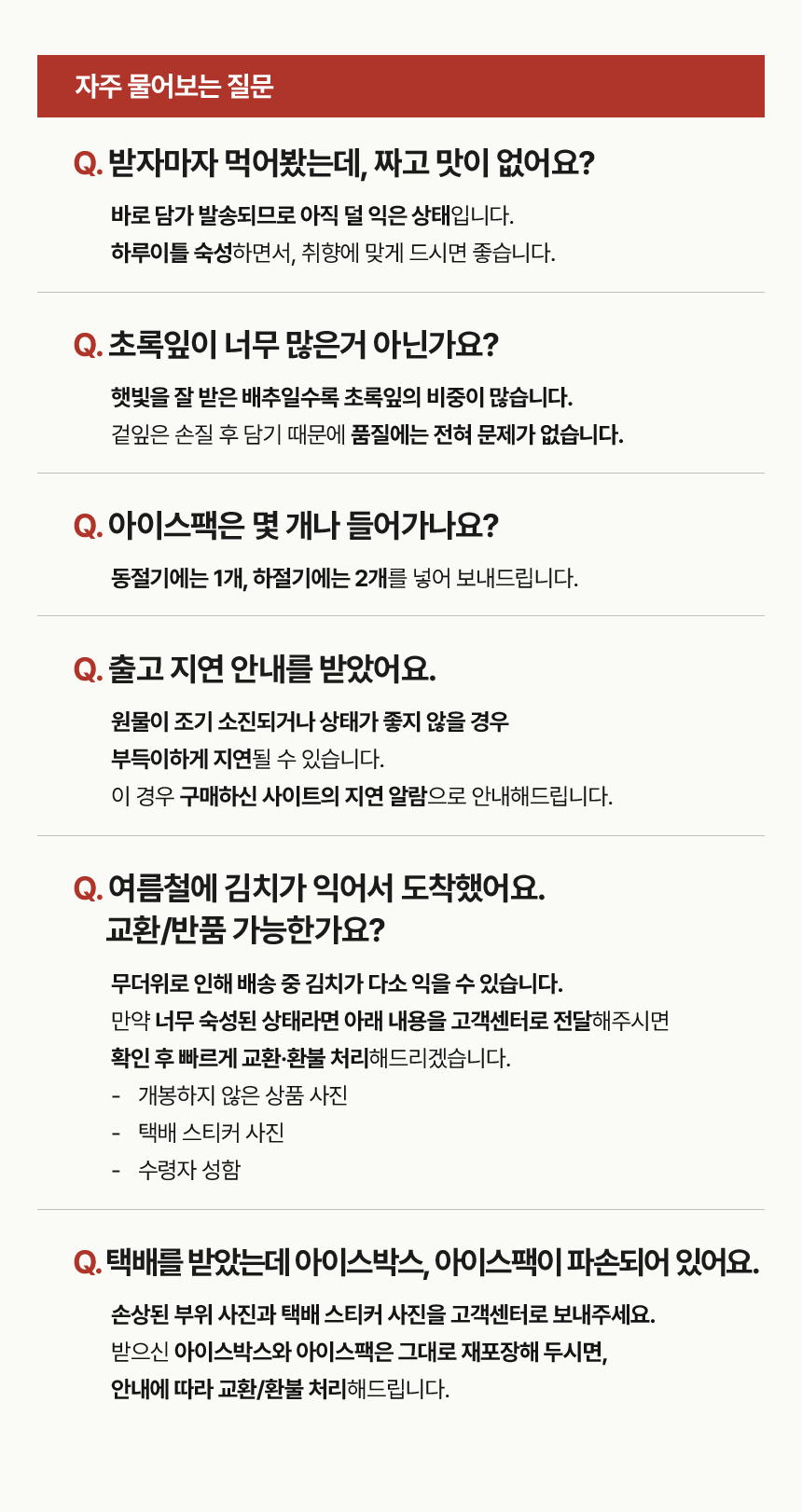 자주 물어보는 질문

Q. 받자마자 먹어봤는데, 짜고 맛이 없어요?

바로 담가 발송되므로 아직 덜 익은 상태입니다.
하루이틀 숙성하면서, 취향에 맞게 드시면 좋습니다.

Q. 초록잎이 너무 많은거 아닌가요?

햇빛을 잘 받은 배추일수록 초록잎의 비중이 많습니다.
겉잎은 손질 후 담기 때문에 품질에는 전혀 문제가 없습니다.

Q. 아이스팩은 몇 개나 들어가나요?

동절기에는 1개, 하절기에는 2개를 넣어 보내드립니다.

Q. 출고 지연 안내를 받았어요.

원물이 조기 소진되거나 상태가 좋지 않을 경우
부득이하게 지연될 수 있습니다.
이 경우 구매하신 사이트의 지연 알람으로 안내해드립니다.

Q. 여름철에 김치가 익어서 도착했어요.
교환/반품 가능한가요?

무더위로 인해 배송 중 김치가 다소 익을 수 있습니다.
만약 너무 숙성된 상태라면 아래 내용을 고객센터로 전달해주시면
확인 후 빠르게 교환·환불 처리해드리겠습니다.
- 개봉하지 않은 상품 사진
- 택배 스티커 사진
- 수령자 성함

Q. 택배를 받았는데 아이스박스, 아이스팩이 파손되어 있어요.

손상된 부위 사진과 택배 스티커 사진을 고객센터로 보내주세요.
받으신 아이스박스와 아이스팩은 그대로 재포장해 두시면,
안내에 따라 교환/환불 처리해드립니다.